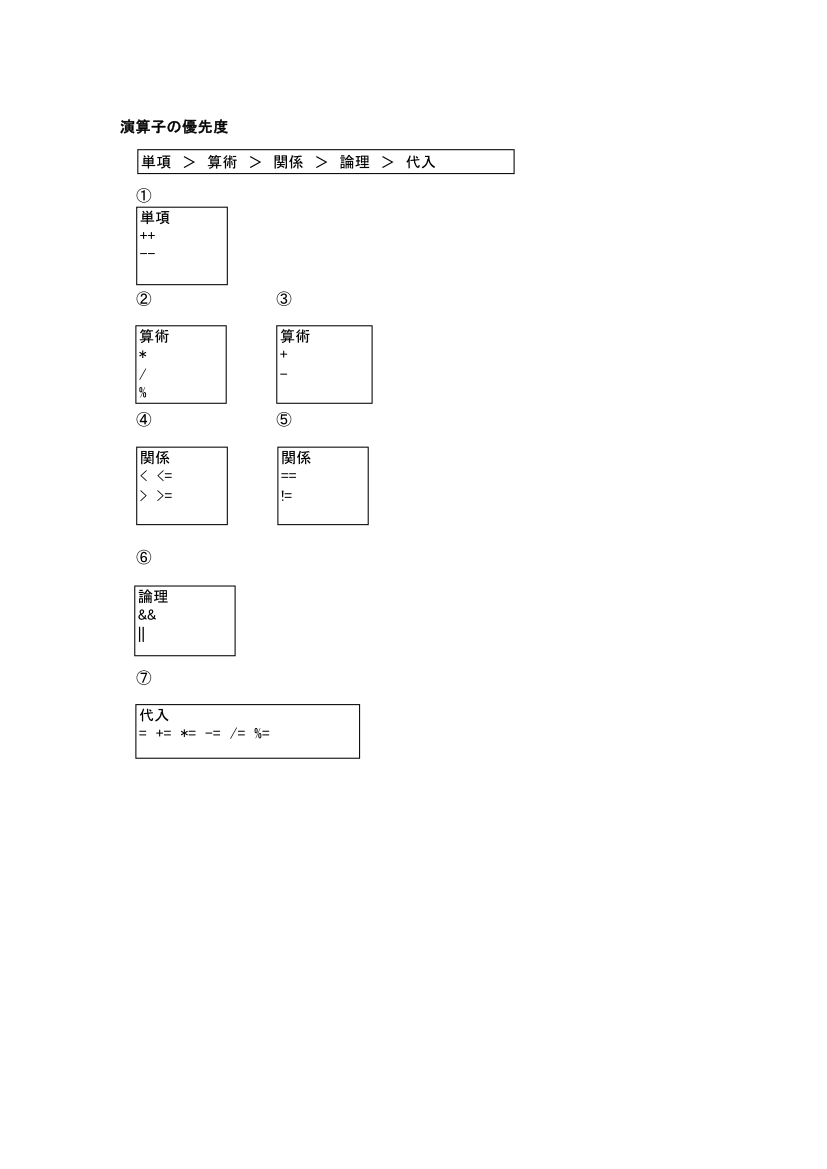 演算子の優先度

単項 > 算術 > 関係 > 論理 > 代入

①

単項
++
--

②

算術
*
/
%

③

算術
+
-

④

関係
< <=
> >=

⑤

関係
==
!=

⑥

論理
&&
||

⑦

代入
= += *= -= /= %=